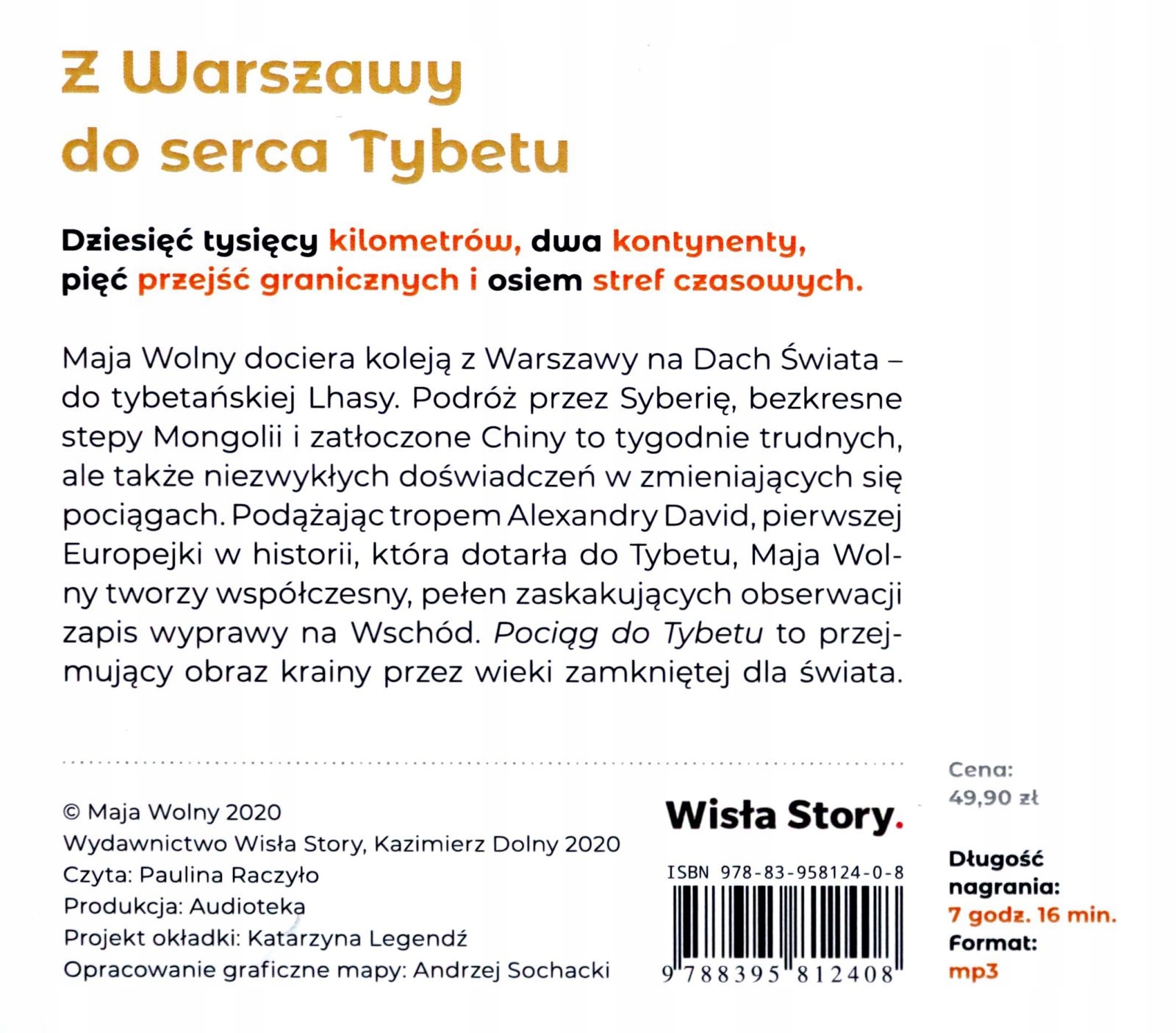 Z Warszawy do serca Tybetu

Dziesięć tysięcy kilometrów, dwa kontynenty, pięć przejść granicznych i osiem stref czasowych.

Maja Wolny dociera koleją z Warszawy na Dach Świata – do tybetańskiej Lhasy. Podróż przez Syberię, bezkresne stepy Mongolii i zatłoczone Chiny to tygodnie trudnych, ale także niezwykłych doświadczeń w zmieniających się pociągach. Podążając tropem Alexandry David, pierwszej Europejki w historii, która dotarła do Tybetu, Maja Wolny tworzy współczesny, pełen zaskakujących obserwacji zapis wyprawy na Wschód. Pociąg do Tybetu to przejmujący obraz krainy przez wieki zamkniętej dla świata.

© Maja Wolny 2020
Wydawnictwo Wisła Story, Kazimierz Dolny 2020
Czyta: Paulina Raczyło
Produkcja: Audioteka
Projekt okładki: Katarzyna Legendź
Opracowanie graficzne mapy: Andrzej Sochacki

Wisła Story.

ISBN 978-83-958124-0-8
9 788395 812408

Cena:
49,90 zł

Długość nagrania:
7 godz. 16 min.
Format:
mp3